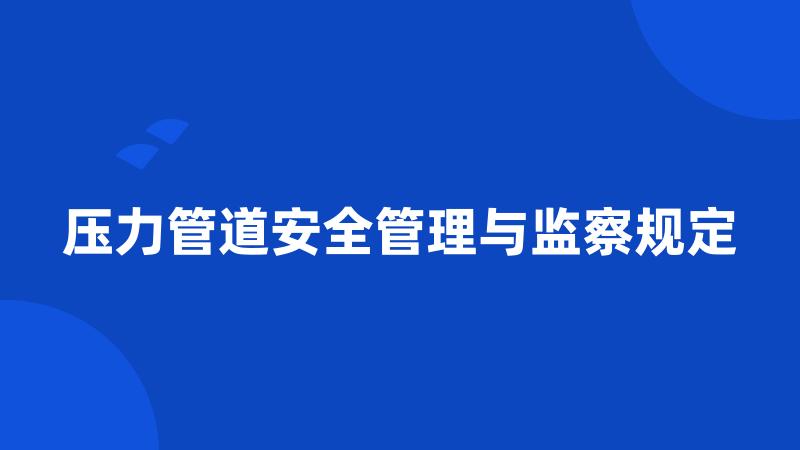 压力管道安全管理与监察规定